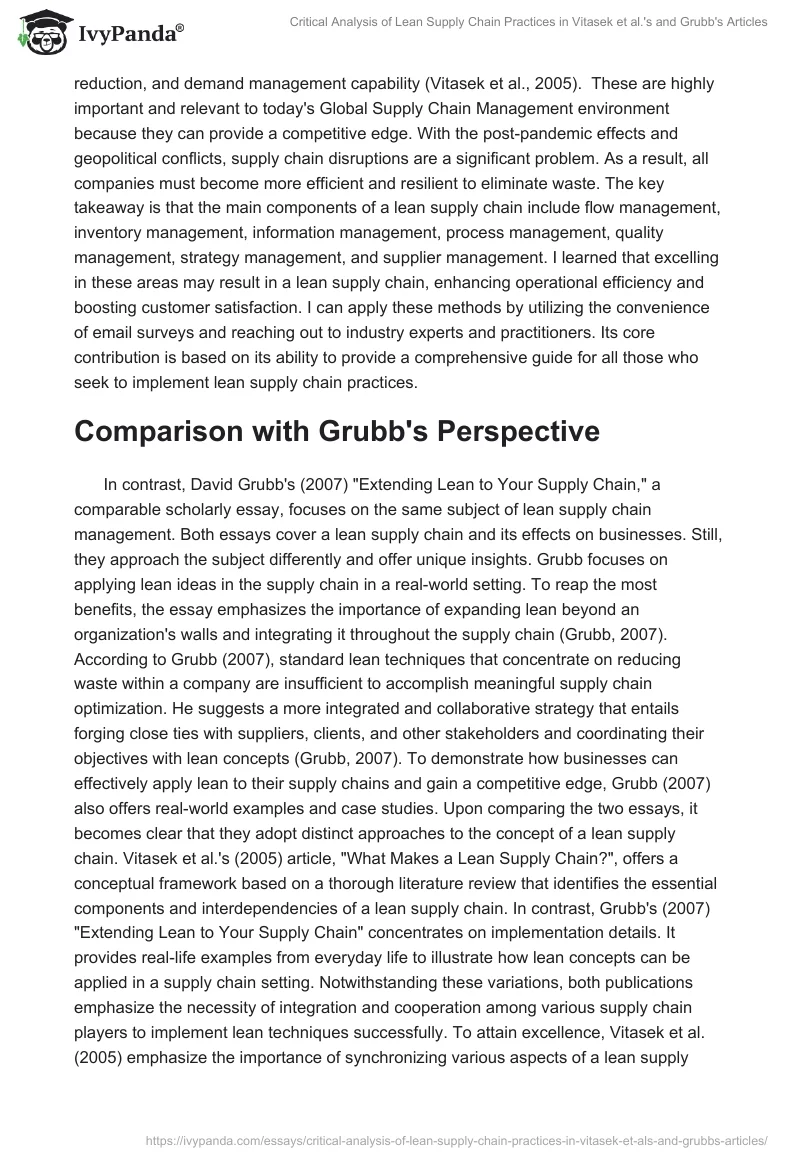 IvyPanda®

Critical Analysis of Lean Supply Chain Practices in Vitasek et al.'s and Grubb's Articles

reduction, and demand management capability (Vitasek et al., 2005). These are highly important and relevant to today's Global Supply Chain Management environment because they can provide a competitive edge. With the post-pandemic effects and geopolitical conflicts, supply chain disruptions are a significant problem. As a result, all companies must become more efficient and resilient to eliminate waste. The key takeaway is that the main components of a lean supply chain include flow management, inventory management, information management, process management, quality management, strategy management, and supplier management. I learned that excelling in these areas may result in a lean supply chain, enhancing operational efficiency and boosting customer satisfaction. I can apply these methods by utilizing the convenience of email surveys and reaching out to industry experts and practitioners. Its core contribution is based on its ability to provide a comprehensive guide for all those who seek to implement lean supply chain practices.

Comparison with Grubb's Perspective

In contrast, David Grubb's (2007) "Extending Lean to Your Supply Chain," a comparable scholarly essay, focuses on the same subject of lean supply chain management. Both essays cover a lean supply chain and its effects on businesses. Still, they approach the subject differently and offer unique insights. Grubb focuses on applying lean ideas in the supply chain in a real-world setting. To reap the most benefits, the essay emphasizes the importance of expanding lean beyond an organization's walls and integrating it throughout the supply chain (Grubb, 2007). According to Grubb (2007), standard lean techniques that concentrate on reducing waste within a company are insufficient to accomplish meaningful supply chain optimization. He suggests a more integrated and collaborative strategy that entails forging close ties with suppliers, clients, and other stakeholders and coordinating their objectives with lean concepts (Grubb, 2007). To demonstrate how businesses can effectively apply lean to their supply chains and gain a competitive edge, Grubb (2007) also offers real-world examples and case studies. Upon comparing the two essays, it becomes clear that they adopt distinct approaches to the concept of a lean supply chain. Vitasek et al.'s (2005) article, "What Makes a Lean Supply Chain?", offers a conceptual framework based on a thorough literature review that identifies the essential components and interdependencies of a lean supply chain. In contrast, Grubb's (2007) "Extending Lean to Your Supply Chain" concentrates on implementation details. It provides real-life examples from everyday life to illustrate how lean concepts can be applied in a supply chain setting. Notwithstanding these variations, both publications emphasize the necessity of integration and cooperation among various supply chain players to implement lean techniques successfully. To attain excellence, Vitasek et al. (2005) emphasize the importance of synchronizing various aspects of a lean supply

https://ivypanda.com/essays/critical-analysis-of-lean-supply-chain-practices-in-vitasek-et-als-and-grubbs-articles/